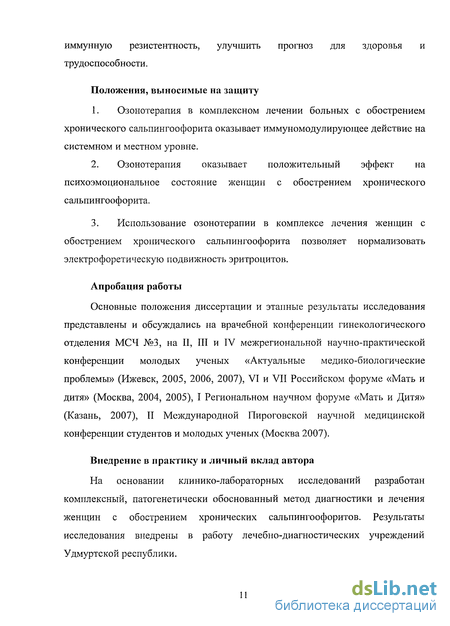 иммунную резистентность, улучшить прогноз для здоровья и трудоспособности.

Положения, выносимые на защиту

1. Озонотерапия в комплексном лечении больных с обострением хронического сальпингоофорита оказывает иммуномодулирующее действие на системном и местном уровне.

2. Озонотерапия оказывает положительный эффект на психоэмоциональное состояние женщин с обострением хронического сальпингоофорита.

3. Использование озонотерапии в комплексе лечения женщин с обострением хронического сальпингоофорита позволяет нормализовать электрофоретическую подвижность эритроцитов.

Апробация работы

Основные положения диссертации и этапные результаты исследования представлены и обсуждались на врачебной конференции гинекологического отделения МСЧ №3, на II, III и IV межрегиональной научно-практической конференции молодых ученых «Актуальные медико-биологические проблемы» (Ижевск, 2005, 2006, 2007), VI и VII Российском форуме «Мать и дитя» (Москва, 2004, 2005), I Региональном научном форуме «Мать и Дитя» (Казань, 2007), II Международной Пироговской научной медицинской конференции студентов и молодых ученых (Москва 2007).

Внедрение в практику и личный вклад автора

На основании клинико-лабораторных исследований разработан комплексный, патогенетически обоснованный метод диагностики и лечения женщин с обострением хронических сальпингоофоритов. Результаты исследования внедрены в работу лечебно-диагностических учреждений Удмуртской республики.

11

dsLib.net
библиотека диссертаций